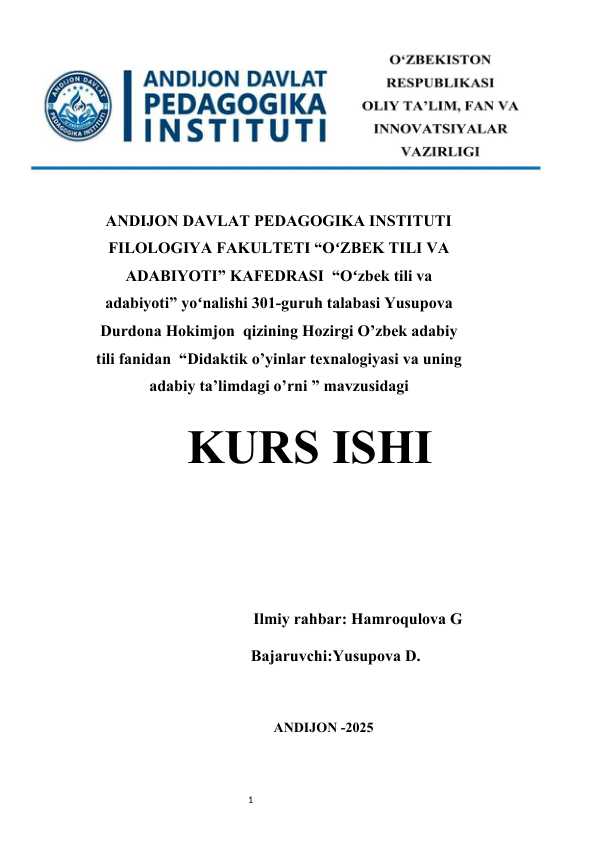 ANDIJON DAVLAT PEDAGOGIKA INSTITUTI

O‘ZBEKISTON RESPUBLIKASI OLIY TA’LIM, FAN VA INNOVATSIYALAR VAZIRLIGI

ANDIJON DAVLAT PEDAGOGIKA INSTITUTI FILOLOGIYA FAKULTETI “O‘ZBEK TILI VA ADABIYOTI” KAFEDRASI “O‘zbek tili va adabiyoti” yo‘nalishi 301-guruh talabasi Yusupova Durdona Hokimjon qizining Hozirgi O’zbek adabiy tili fanidan “Didaktik o’yinlar texnalogiyasi va uning adabiy ta’limdagi o’rni ” mavzusidagi

KURS ISHI

Ilmiy rahbar: Hamroqulova G

Bajaruvchi:Yusupova D.

ANDIJON -2025

1